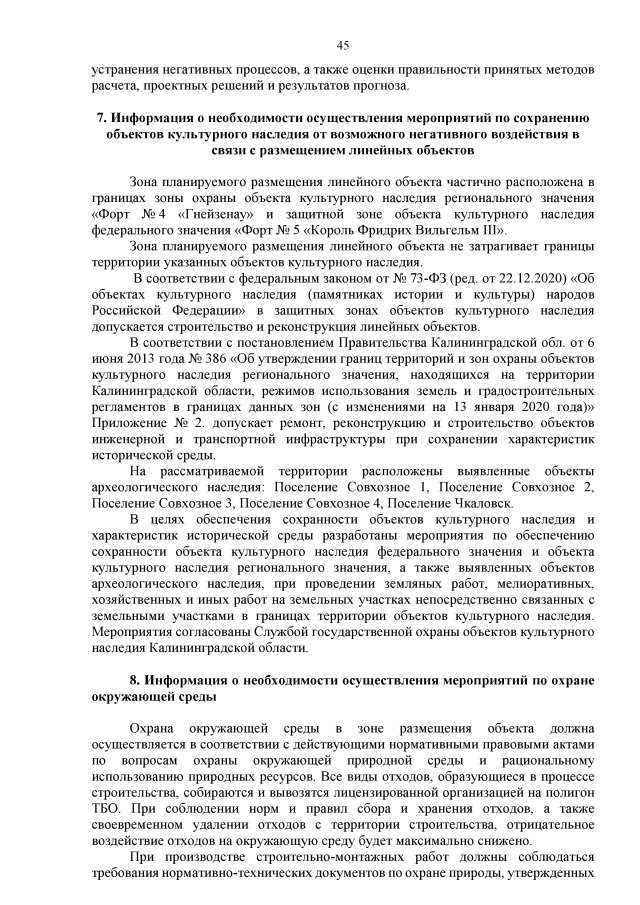 45

устранения негативных процессов, а также оценки правильности принятых методов расчета, проектных решений и результатов прогноза.

7. Информация о необходимости осуществления мероприятий по сохранению объектов культурного наследия от возможного негативного воздействия в связи с размещением линейных объектов

Зона планируемого размещения линейного объекта частично расположена в границах зоны охраны объекта культурного наследия регионального значения «Форт № 4 «Гнейзенау» и защитной зоне объекта культурного наследия федерального значения «Форт № 5 «Король Фридрих Вильгельм III».

Зона планируемого размещения линейного объекта не затрагивает границы территории указанных объектов культурного наследия.

В соответствии с федеральным законом от № 73-ФЗ (ред. от 22.12.2020) «Об объектах культурного наследия (памятниках истории и культуры) народов Российской Федерации» в защитных зонах объектов культурного наследия допускается строительство и реконструкция линейных объектов.

В соответствии с постановлением Правительства Калининградской обл. от 6 июня 2013 года № 386 «Об утверждении границ территорий и зон охраны объектов культурного наследия регионального значения, находящихся на территории Калининградской области, режимов использования земель и градостроительных регламентов в границах данных зон (с изменениями на 13 января 2020 года)» Приложение № 2. допускает ремонт, реконструкцию и строительство объектов инженерной и транспортной инфраструктуры при сохранении характеристик исторической среды.

На рассматриваемой территории расположены выявленные объекты археологического наследия: Поселение Совхозное 1, Поселение Совхозное 2, Поселение Совхозное 3, Поселение Совхозное 4, Поселение Чкаловск.

В целях обеспечения сохранности объектов культурного наследия и характеристик исторической среды разработаны мероприятия по обеспечению сохранности объекта культурного наследия федерального значения и объекта культурного наследия регионального значения, а также выявленных объектов археологического наследия, при проведении земляных работ, мелиоративных, хозяйственных и иных работ на земельных участках непосредственно связанных с земельными участками в границах территории объектов культурного наследия. Мероприятия согласованы Службой государственной охраны объектов культурного наследия Калининградской области.

8. Информация о необходимости осуществления мероприятий по охране окружающей среды

Охрана окружающей среды в зоне размещения объекта должна осуществляется в соответствии с действующими нормативными правовыми актами по вопросам охраны окружающей природной среды и рациональному использованию природных ресурсов. Все виды отходов, образующиеся в процессе строительства, собираются и вывозятся лицензированной организацией на полигон ТБО. При соблюдении норм и правил сбора и хранения отходов, а также своевременном удалении отходов с территории строительства, отрицательное воздействие отходов на окружающую среду будет максимально снижено.

При производстве строительно-монтажных работ должны соблюдаться требования нормативно-технических документов по охране природы, утвержденных